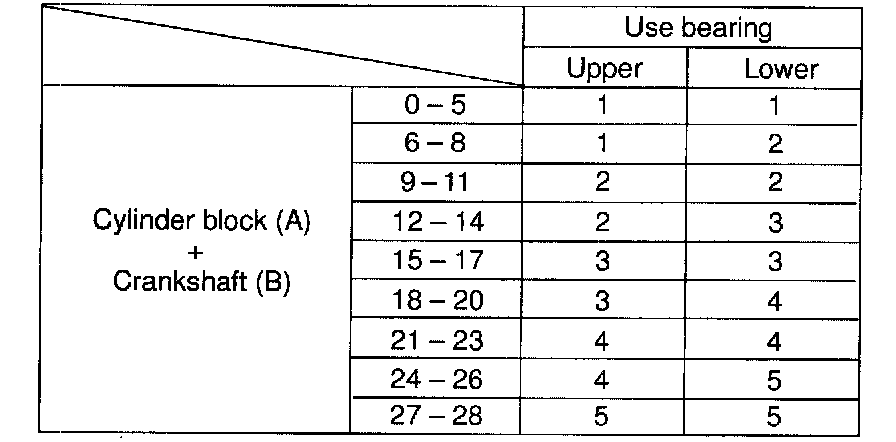 | | | Use bearing | |
|---|---|---|---|
| | | Upper | Lower |
| Cylinder block (A) + Crankshaft (B) | 0 – 5 | 1 | 1 |
| | 6 – 8 | 1 | 2 |
| | 9 – 11 | 2 | 2 |
| | 12 – 14 | 2 | 3 |
| | 15 – 17 | 3 | 3 |
| | 18 – 20 | 3 | 4 |
| | 21 – 23 | 4 | 4 |
| | 24 – 26 | 4 | 5 |
| | 27 – 28 | 5 | 5 |